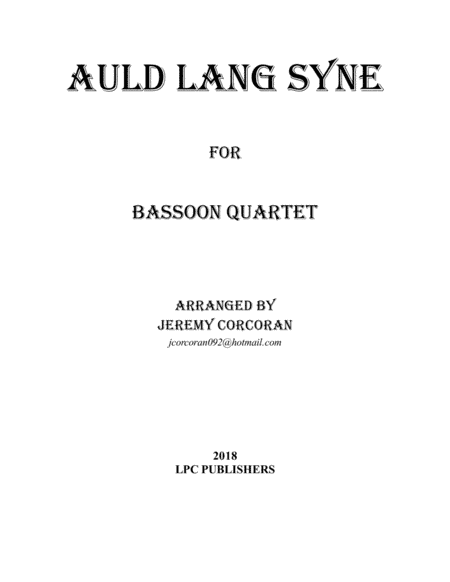 AULD LANG SYNE

FOR

BASSOON QUARTET

ARRANGED BY
JEREMY CORCORAN
jcorcoran092@hotmail.com

2018
LPC PUBLISHERS